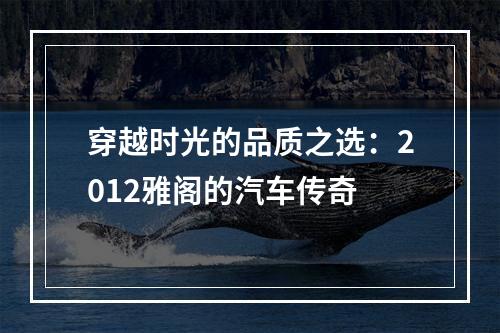 穿越时光的品质之选：2012雅阁的汽车传奇